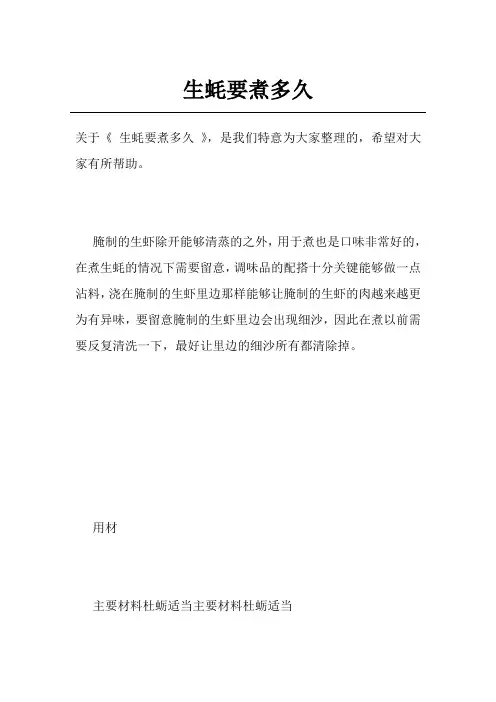 生蚝要煮多久

关于《 生蚝要煮多久 》，是我们特意为大家整理的，希望对大家有所帮助。

腌制的生虾除开能够清蒸的之外，用于煮也是口味非常好的，在煮生蚝的情况下需要留意，调味品的配搭十分关键能够做一点沾料，浇在腌制的生虾里边那样能够让腌制的生虾的肉越来越更为有异味，要留意腌制的生虾里边会出现细沙，因此在煮以前需要反复清洗一下，最好让里边的细沙所有都清除掉。

用材

主要材料杜蛎适当主要材料杜蛎适当